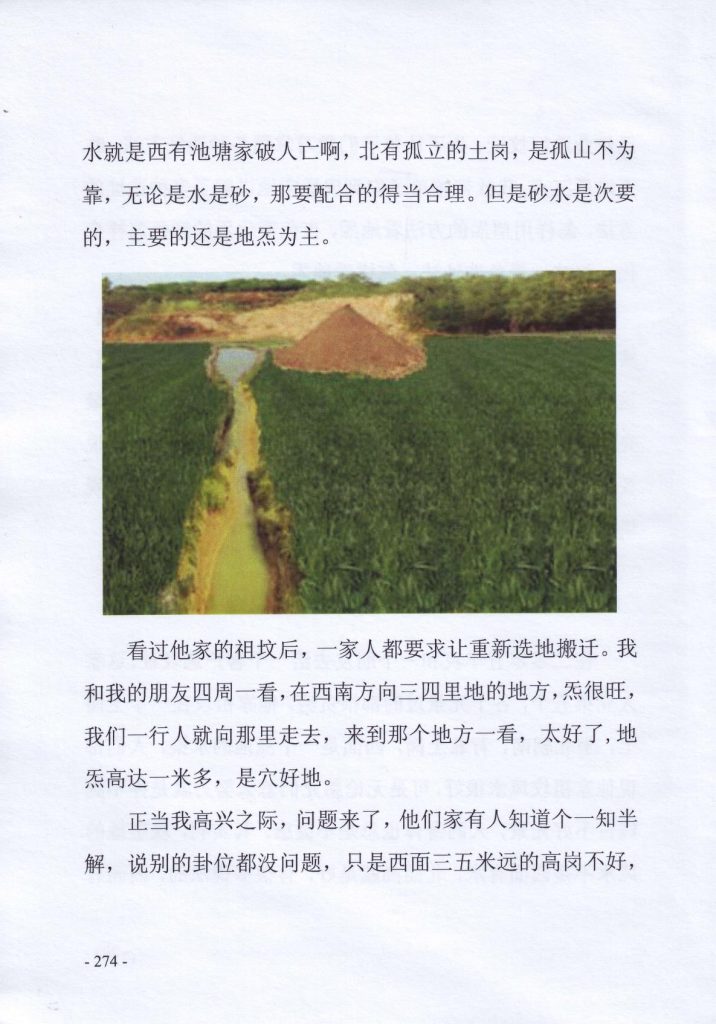 水就是西有池塘家破人亡啊，北有孤立的土岗，是孤山不为靠，无论是水是砂，那要配合的得当合理。但是砂水是次要的，主要的还是地炁为主。

看过他家的祖坟后，一家人都要求让重新选地搬迁。我和我的朋友四周一看，在西南方向三四里地的地方，炁很旺，我们一行人就向那里走去，来到那个地方一看，太好了，地炁高达一米多，是穴好地。

正当我高兴之际，问题来了，他们家有人知道个一知半解，说别的卦位都没问题，只是西面三五米远的高岗不好，

- 274 -